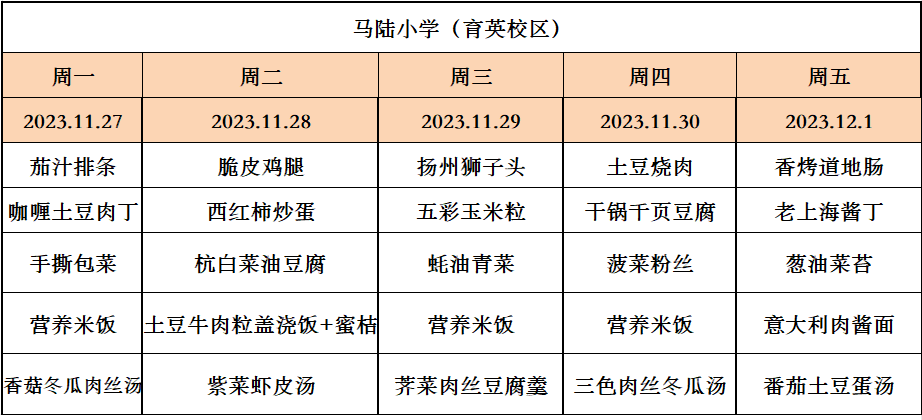 | 马陆小学（育英校区） | | | | |
|---|---|---|---|---|
| 周一 | 周二 | 周三 | 周四 | 周五 |
| 2023.11.27 | 2023.11.28 | 2023.11.29 | 2023.11.30 | 2023.12.1 |
| 茄汁排条 | 脆皮鸡腿 | 扬州狮子头 | 土豆烧肉 | 香烤道地肠 |
| 咖喱土豆肉丁 | 西红柿炒蛋 | 五彩玉米粒 | 干锅千页豆腐 | 老上海酱丁 |
| 手撕包菜 | 杭白菜油豆腐 | 蚝油青菜 | 菠菜粉丝 | 葱油菜苔 |
| 营养米饭 | 土豆牛肉粒盖浇饭+蜜桔 | 营养米饭 | 营养米饭 | 意大利肉酱面 |
| 香菇冬瓜肉丝汤 | 紫菜虾皮汤 | 荠菜肉丝豆腐羹 | 三色肉丝冬瓜汤 | 番茄土豆蛋汤 |